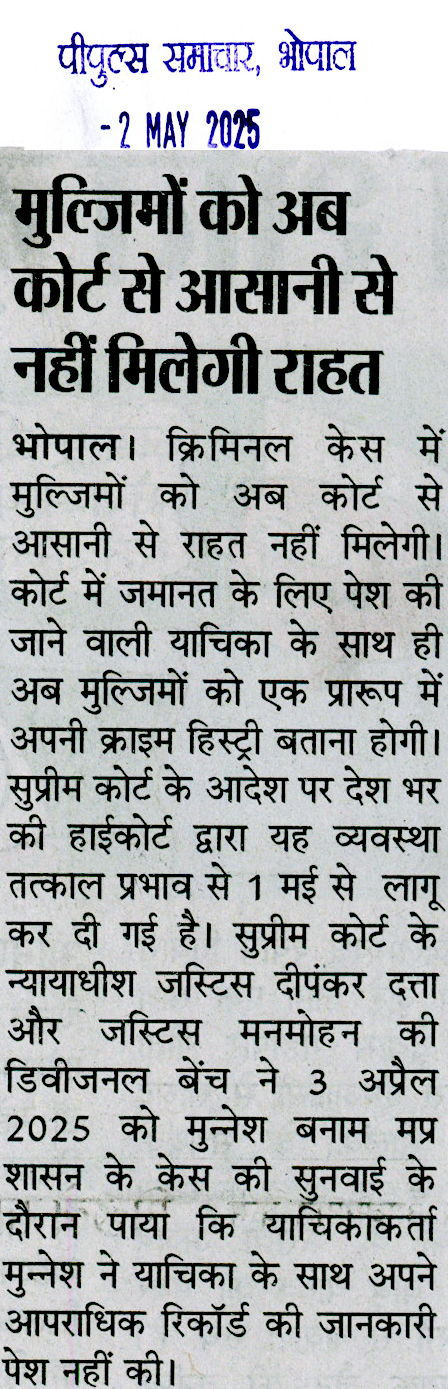 पीपुल्स समाचार, भोपाल
- 2 MAY 2025

मुल्जिमों को अब कोर्ट से आसानी से नहीं मिलेगी राहत

भोपाल। क्रिमिनल केस में मुल्जिमों को अब कोर्ट से आसानी से राहत नहीं मिलेगी। कोर्ट में जमानत के लिए पेश की जाने वाली याचिका के साथ ही अब मुल्जिमों को एक प्रारूप में अपनी क्राइम हिस्ट्री बताना होगी। सुप्रीम कोर्ट के आदेश पर देश भर की हाईकोर्ट द्वारा यह व्यवस्था तत्काल प्रभाव से 1 मई से लागू कर दी गई है। सुप्रीम कोर्ट के न्यायाधीश जस्टिस दीपंकर दत्ता और जस्टिस मनमोहन की डिवीजनल बेंच ने 3 अप्रैल 2025 को मुन्नेश बनाम मप्र शासन के केस की सुनवाई के दौरान पाया कि याचिकाकर्ता मुन्नेश ने याचिका के साथ अपने आपराधिक रिकॉर्ड की जानकारी पेश नहीं की।